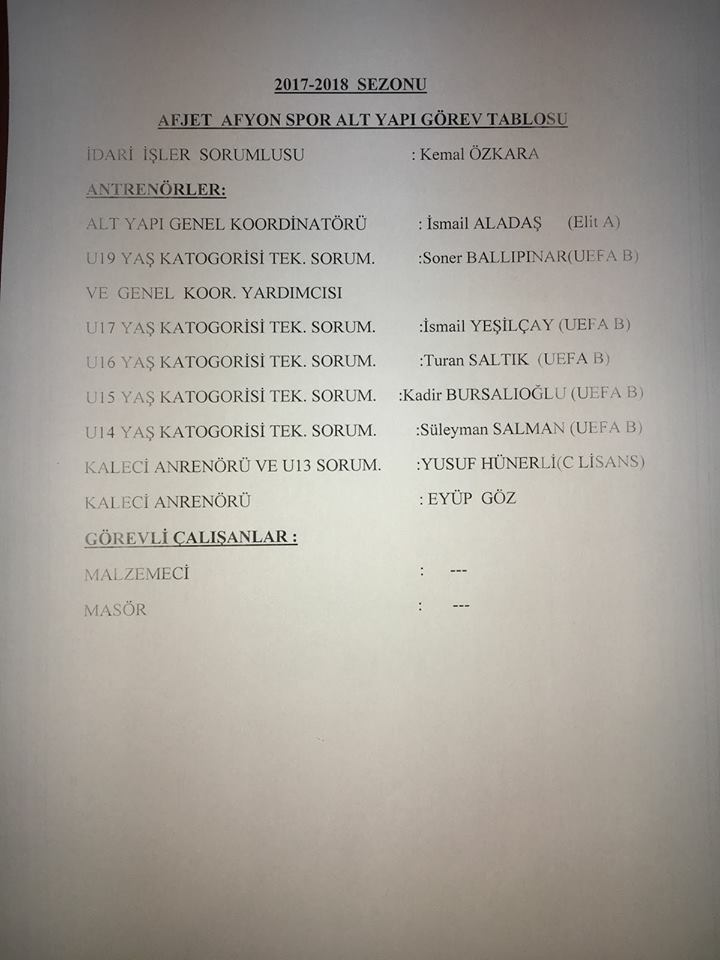 2017-2018 SEZONU

AFJET AFYON SPOR ALT YAPI GÖREV TABLOSU

İDARİ İŞLER SORUMLUSU : Kemal ÖZKARA

ANTRENÖRLER:

ALT YAPI GENEL KOORDİNATÖRÜ : İsmail ALADAŞ (Elit A)

U19 YAŞ KATOGORİSİ TEK. SORUM. :Soner BALLIPINAR(UEFA B)

VE GENEL KOOR. YARDIMCISI

U17 YAŞ KATOGORİSİ TEK. SORUM. :İsmail YEŞİLÇAY (UEFA B)

U16 YAŞ KATOGORİSİ TEK. SORUM. :Turan SALTIK (UEFA B)

U15 YAŞ KATOGORİSİ TEK. SORUM. :Kadir BURSALIOĞLU (UEFA B)

U14 YAŞ KATOGORİSİ TEK. SORUM. :Süleyman SALMAN (UEFA B)

KALECİ ANRENÖRÜ VE U13 SORUM. :YUSUF HÜNERLİ(C LİSANS)

KALECİ ANRENÖRÜ : EYÜP GÖZ

GÖREVLİ ÇALIŞANLAR :

MALZEMECİ : ---

MASÖR : ---